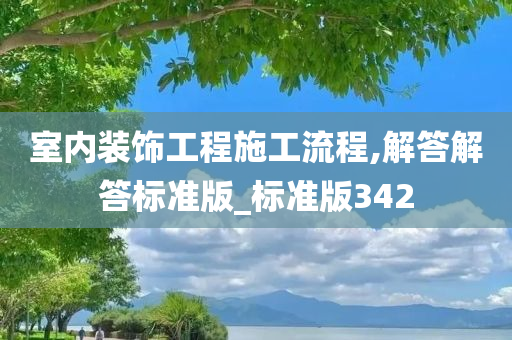 室内装饰工程施工流程,解答解答标准版_标准版342